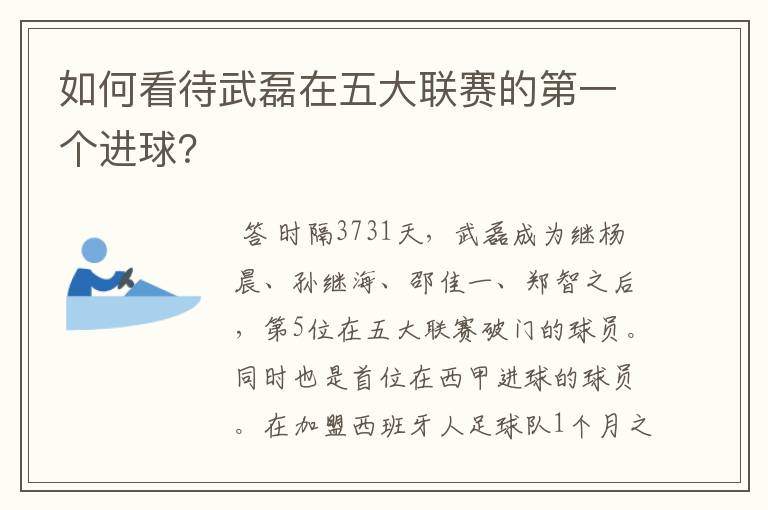 如何看待武磊在五大联赛的第一个进球?

答 时隔3731天，武磊成为继杨晨、孙继海、邵佳一、郑智之后，第5位在五大联赛破门的球员。同时也是首位在西甲进球的球员。在加盟西班牙人足球队1个月之